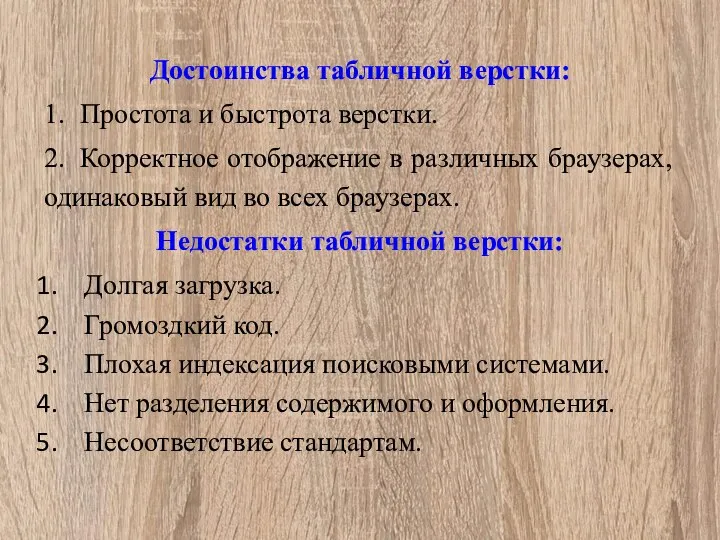 Достоинства табличной верстки:

1. Простота и быстрота верстки.

2. Корректное отображение в различных браузерах, одинаковый вид во всех браузерах.

Недостатки табличной верстки:

1. Долгая загрузка.
2. Громоздкий код.
3. Плохая индексация поисковыми системами.
4. Нет разделения содержимого и оформления.
5. Несоответствие стандартам.